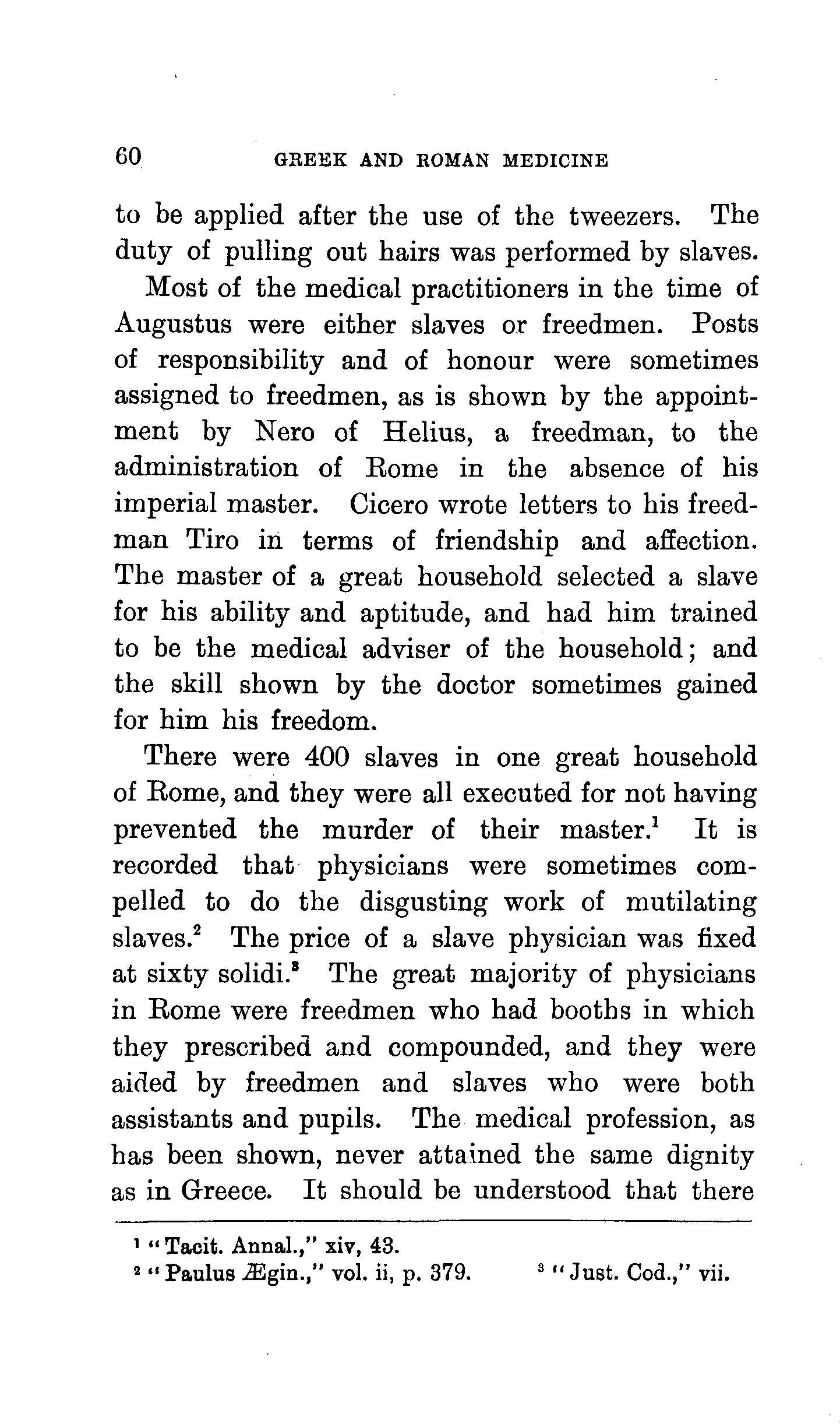 60 GREEK AND ROMAN MEDICINE

to be applied after the use of the tweezers. The duty of pulling out hairs was performed by slaves.

Most of the medical practitioners in the time of Augustus were either slaves or freedmen. Posts of responsibility and of honour were sometimes assigned to freedmen, as is shown by the appointment by Nero of Helius, a freedman, to the administration of Rome in the absence of his imperial master. Cicero wrote letters to his freedman Tiro in terms of friendship and affection. The master of a great household selected a slave for his ability and aptitude, and had him trained to be the medical adviser of the household; and the skill shown by the doctor sometimes gained for him his freedom.

There were 400 slaves in one great household of Rome, and they were all executed for not having prevented the murder of their master.$^1$ It is recorded that physicians were sometimes compelled to do the disgusting work of mutilating slaves.$^2$ The price of a slave physician was fixed at sixty solidi.$^3$ The great majority of physicians in Rome were freedmen who had booths in which they prescribed and compounded, and they were aided by freedmen and slaves who were both assistants and pupils. The medical profession, as has been shown, never attained the same dignity as in Greece. It should be understood that there

$^1$ "Tacit. Annal.," xiv, 43.
$^2$ "Paulus Ægin.," vol. ii, p. 379. $^3$ "Just. Cod.," vii.